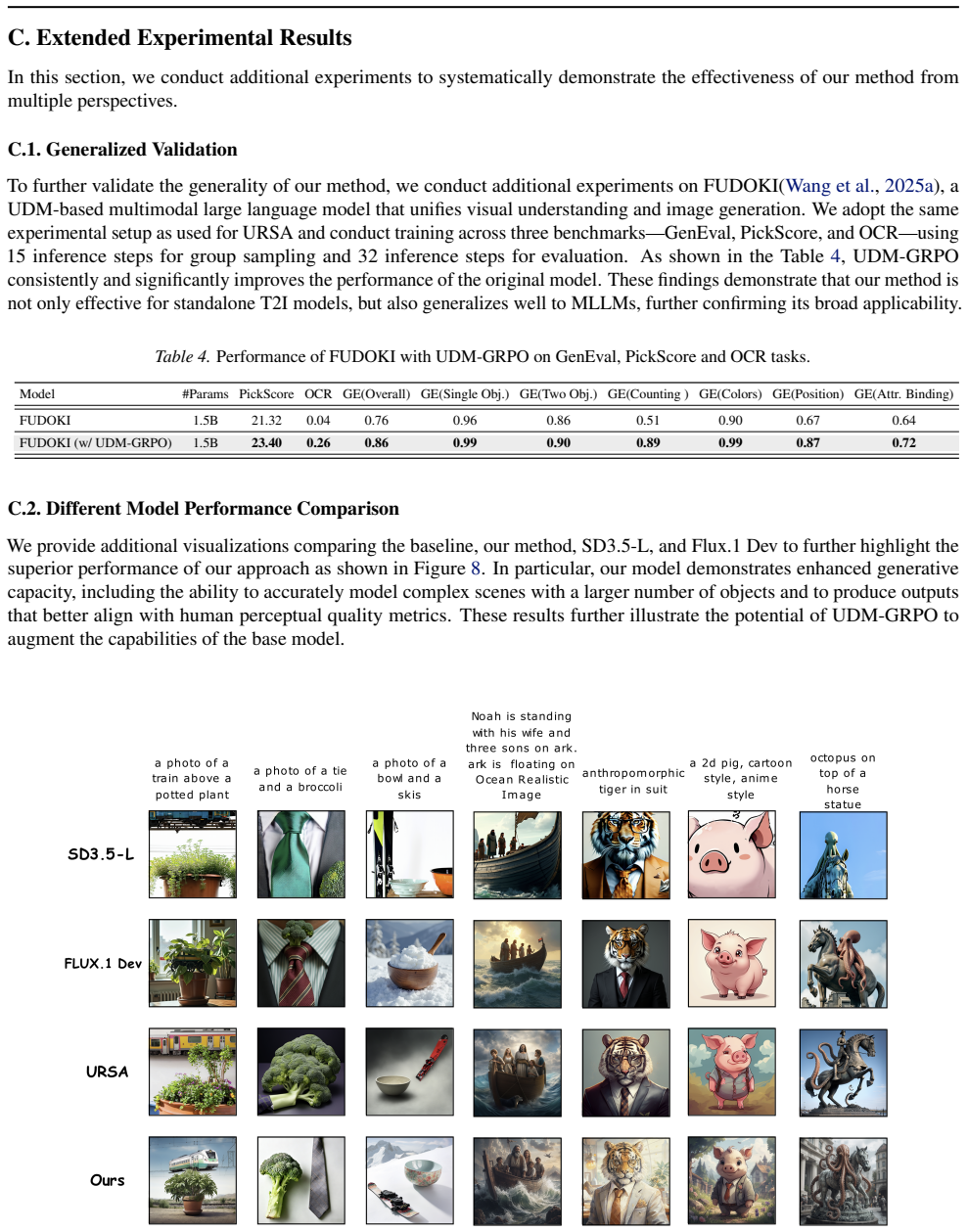 C. Extended Experimental Results

In this section, we conduct additional experiments to systematically demonstrate the effectiveness of our method from multiple perspectives.

C.1. Generalized Validation

To further validate the generality of our method, we conduct additional experiments on FUDOKI(Wang et al., 2025a), a UDM-based multimodal large language model that unifies visual understanding and image generation. We adopt the same experimental setup as used for URSA and conduct training across three benchmarks—GenEval, PickScore, and OCR—using 15 inference steps for group sampling and 32 inference steps for evaluation. As shown in the Table 4, UDM-GRPO consistently and significantly improves the performance of the original model. These findings demonstrate that our method is not only effective for standalone T2I models, but also generalizes well to MLLMs, further confirming its broad applicability.

Table 4. Performance of FUDOKI with UDM-GRPO on GenEval, PickScore and OCR tasks.

| Model | #Params | PickScore | OCR | GE(Overall) | GE(Single Obj.) | GE(Two Obj.) | GE(Counting ) | GE(Colors) | GE(Position) | GE(Attr. Binding) |
|---|---|---|---|---|---|---|---|---|---|---|
| FUDOKI | 1.5B | 21.32 | 0.04 | 0.76 | 0.96 | 0.86 | 0.51 | 0.90 | 0.67 | 0.64 |
| FUDOKI (w/ UDM-GRPO) | 1.5B | 23.40 | 0.26 | 0.86 | 0.99 | 0.90 | 0.89 | 0.99 | 0.87 | 0.72 |

C.2. Different Model Performance Comparison

We provide additional visualizations comparing the baseline, our method, SD3.5-L, and Flux.1 Dev to further highlight the superior performance of our approach as shown in Figure 8. In particular, our model demonstrates enhanced generative capacity, including the ability to accurately model complex scenes with a larger number of objects and to produce outputs that better align with human perceptual quality metrics. These results further illustrate the potential of UDM-GRPO to augment the capabilities of the base model.

a photo of a train above a potted plant

a photo of a tie and a broccoli

a photo of a bowl and a skis

Noah is standing with his wife and three sons on ark. ark is floating on Ocean Realistic Image

anthropomorphic tiger in suit

a 2d pig, cartoon style, anime style

octopus on top of a horse statue

SD3.5-L

FLUX.1 Dev

URSA

Ours